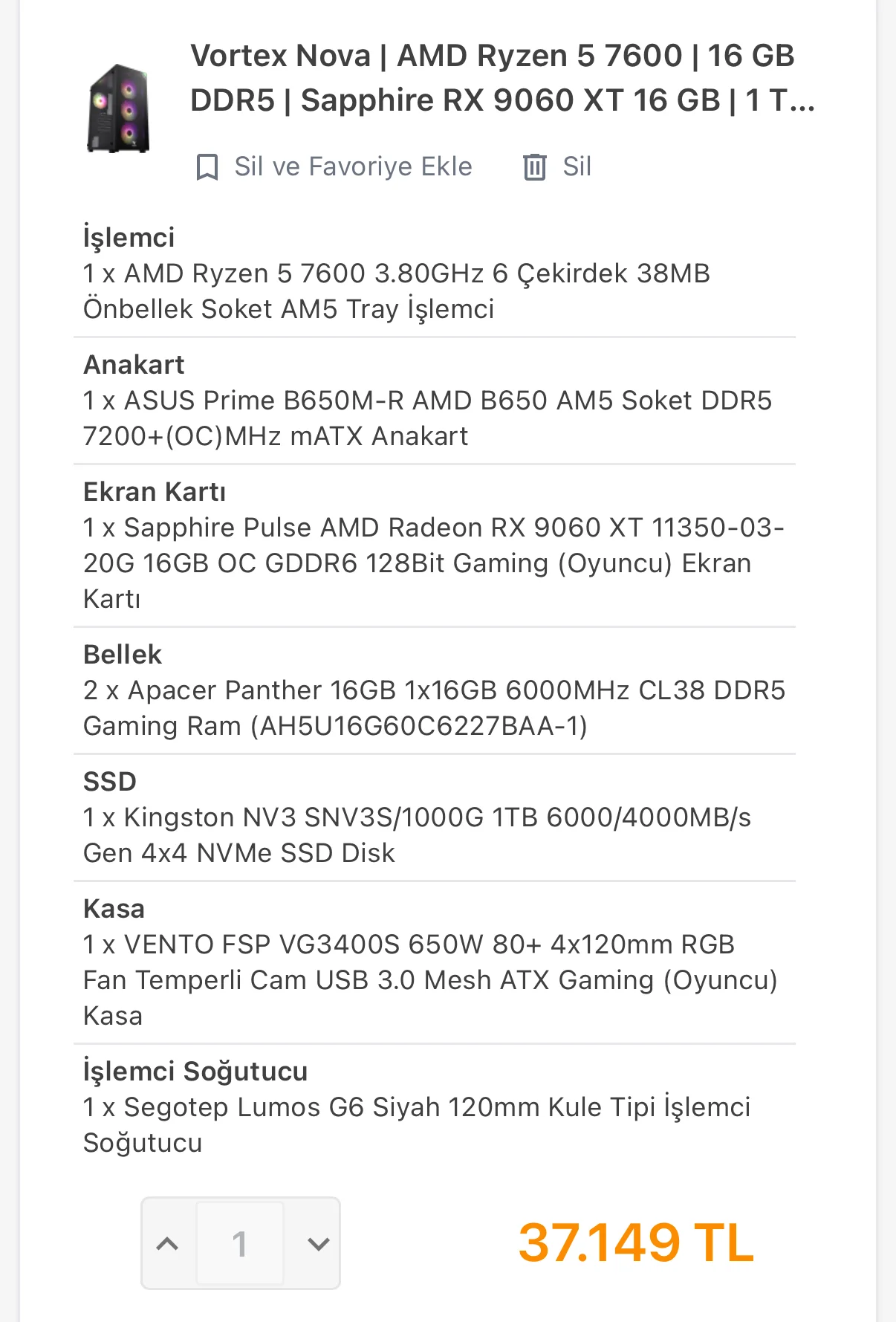 Vortex Nova | AMD Ryzen 5 7600 | 16 GB DDR5 | Sapphire RX 9060 XT 16 GB | 1 T...

Sil ve Favoriye Ekle Sil

İşlemci
1 x AMD Ryzen 5 7600 3.80GHz 6 Çekirdek 38MB Önbellek Soket AM5 Tray İşlemci

Anakart
1 x ASUS Prime B650M-R AMD B650 AM5 Soket DDR5 7200+(OC)MHz mATX Anakart

Ekran Kartı
1 x Sapphire Pulse AMD Radeon RX 9060 XT 11350-03-20G 16GB OC GDDR6 128Bit Gaming (Oyuncu) Ekran Kartı

Bellek
2 x Apacer Panther 16GB 1x16GB 6000MHz CL38 DDR5 Gaming Ram (AH5U16G60C6227BAA-1)

SSD
1 x Kingston NV3 SNV3S/1000G 1TB 6000/4000MB/s Gen 4x4 NVMe SSD Disk

Kasa
1 x VENTO FSP VG3400S 650W 80+ 4x120mm RGB Fan Temperli Cam USB 3.0 Mesh ATX Gaming (Oyuncu) Kasa

İşlemci Soğutucu
1 x Segotep Lumos G6 Siyah 120mm Kule Tipi İşlemci Soğutucu

1

37.149 TL